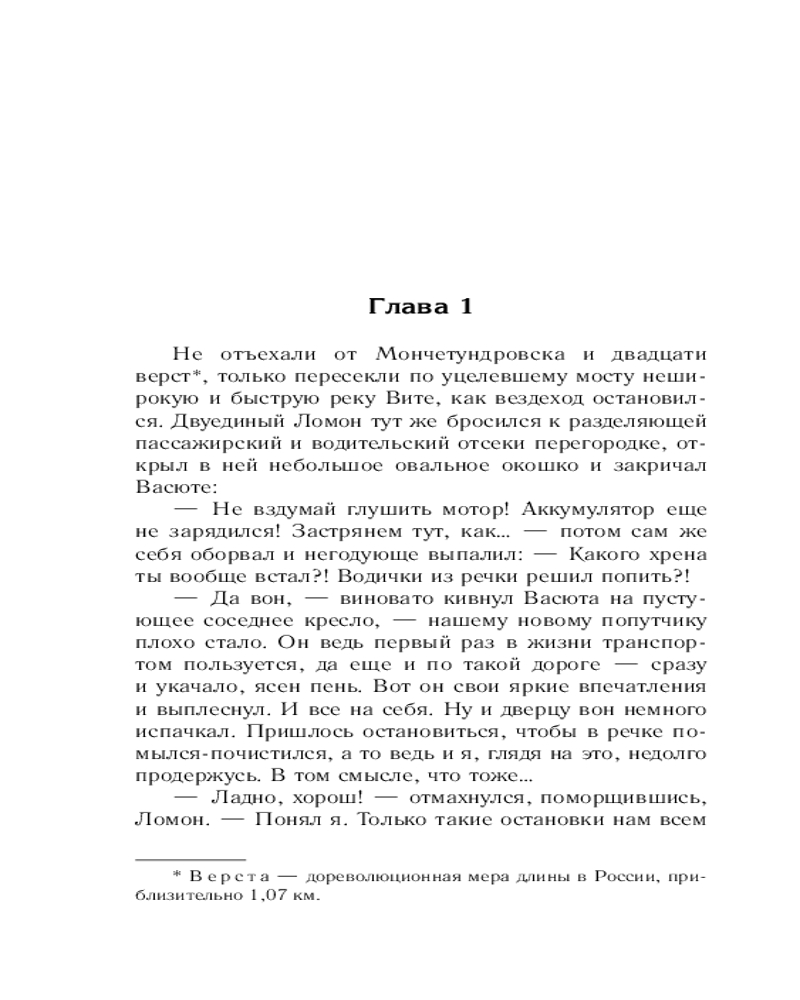 Глава 1

Не отъехали от Мончетундровска и двадцати верст*, только пересекли по уцелевшему мосту неширокую и быструю реку Вите, как вездеход остановился. Двуединый Ломон тут же бросился к разделяющей пассажирский и водительский отсеки перегородке, открыл в ней небольшое овальное окошко и закричал Васюте:

— Не вздумай глушить мотор! Аккумулятор еще не зарядился! Застрянем тут, как... — потом сам же себя оборвал и негодующе выпалил: — Какого хрена ты вообще встал?! Водички из речки решил попить?!

— Да вон, — виновато кивнул Васюта на пустующее соседнее кресло, — нашему новому попутчику плохо стало. Он ведь первый раз в жизни транспортом пользуется, да еще и по такой дороге — сразу и укачало, ясен пень. Вот он свои яркие впечатления и выплеснул. И все на себя. Ну и дверцу вон немного испачкал. Пришлось остановиться, чтобы в речке помылся-почистился, а то ведь и я, глядя на это, недолго продержусь. В том смысле, что тоже...

— Ладно, хорош! — отмахнулся, поморщившись, Ломон. — Понял я. Только такие остановки нам всем

* Верста — дореволюционная мера длины в России, приблизительно 1,07 км.